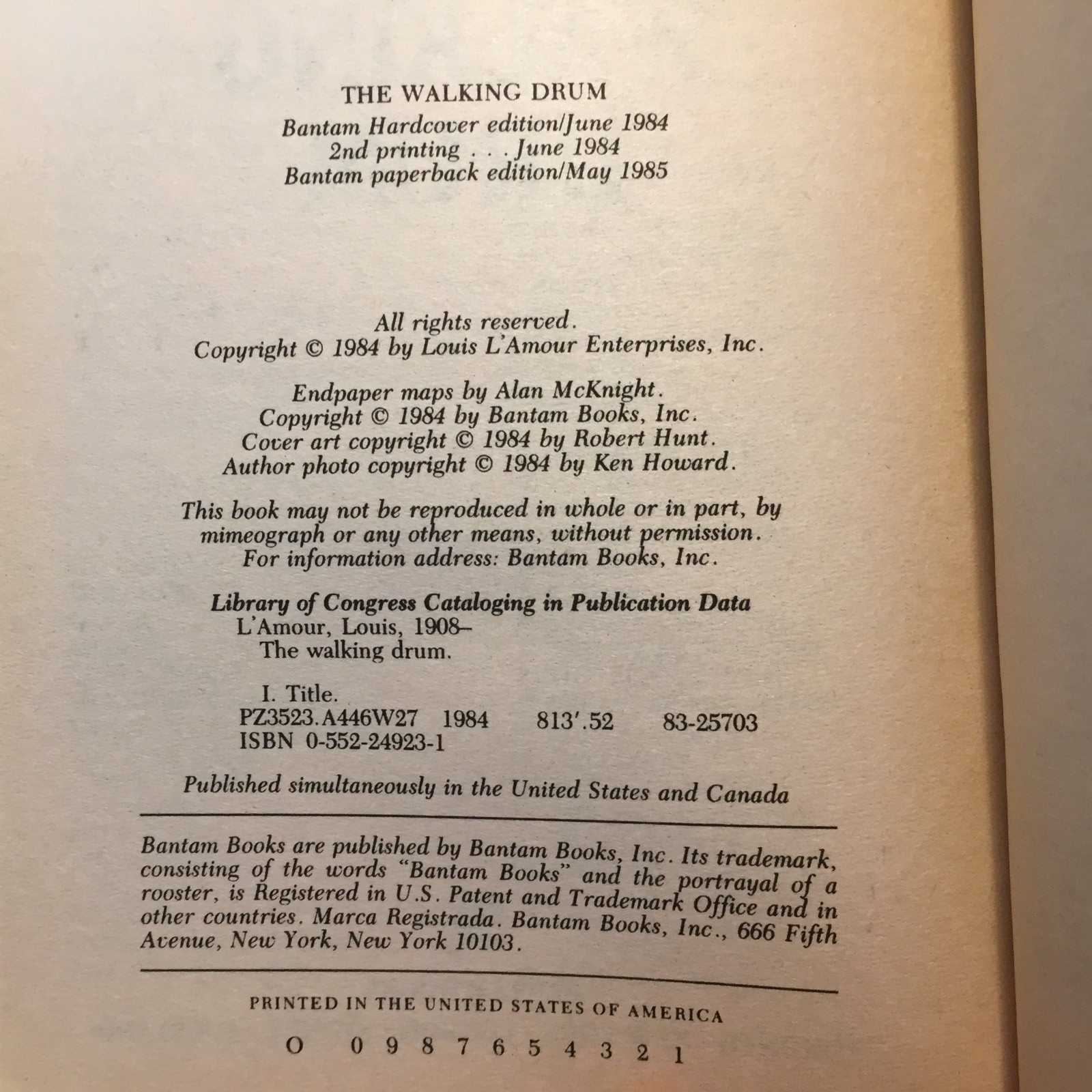 THE WALKING DRUM

Bantam Hardcover edition/June 1984
2nd printing . . . June 1984
Bantam paperback edition/May 1985

All rights reserved.
Copyright © 1984 by Louis L'Amour Enterprises, Inc.

Endpaper maps by Alan McKnight.
Copyright © 1984 by Bantam Books, Inc.
Cover art copyright © 1984 by Robert Hunt.
Author photo copyright © 1984 by Ken Howard.

This book may not be reproduced in whole or in part, by mimeograph or any other means, without permission. For information address: Bantam Books, Inc.

Library of Congress Cataloging in Publication Data
L'Amour, Louis, 1908–
The walking drum.

I. Title.
PZ3523.A446W27 1984 813'.52 83-25703
ISBN 0-552-24923-1

Published simultaneously in the United States and Canada

Bantam Books are published by Bantam Books, Inc. Its trademark, consisting of the words "Bantam Books" and the portrayal of a rooster, is Registered in U.S. Patent and Trademark Office and in other countries. Marca Registrada. Bantam Books, Inc., 666 Fifth Avenue, New York, New York 10103.

PRINTED IN THE UNITED STATES OF AMERICA

O 0 9 8 7 6 5 4 3 2 1